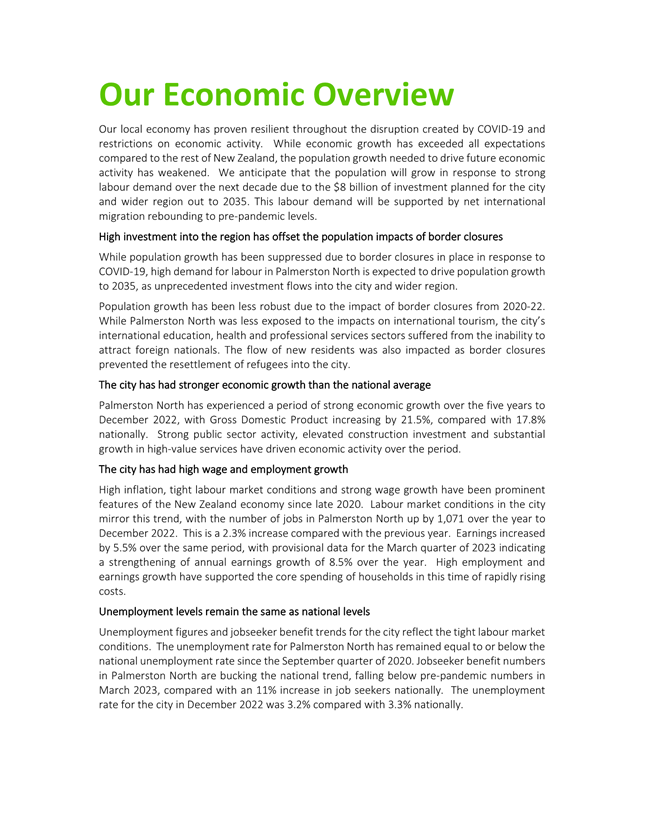 Our Economic Overview

Our local economy has proven resilient throughout the disruption created by COVID-19 and restrictions on economic activity. While economic growth has exceeded all expectations compared to the rest of New Zealand, the population growth needed to drive future economic activity has weakened. We anticipate that the population will grow in response to strong labour demand over the next decade due to the $8 billion of investment planned for the city and wider region out to 2035. This labour demand will be supported by net international migration rebounding to pre-pandemic levels.

High investment into the region has offset the population impacts of border closures

While population growth has been suppressed due to border closures in place in response to COVID-19, high demand for labour in Palmerston North is expected to drive population growth to 2035, as unprecedented investment flows into the city and wider region.

Population growth has been less robust due to the impact of border closures from 2020-22. While Palmerston North was less exposed to the impacts on international tourism, the city's international education, health and professional services sectors suffered from the inability to attract foreign nationals. The flow of new residents was also impacted as border closures prevented the resettlement of refugees into the city.

The city has had stronger economic growth than the national average

Palmerston North has experienced a period of strong economic growth over the five years to December 2022, with Gross Domestic Product increasing by 21.5%, compared with 17.8% nationally. Strong public sector activity, elevated construction investment and substantial growth in high-value services have driven economic activity over the period.

The city has had high wage and employment growth

High inflation, tight labour market conditions and strong wage growth have been prominent features of the New Zealand economy since late 2020. Labour market conditions in the city mirror this trend, with the number of jobs in Palmerston North up by 1,071 over the year to December 2022. This is a 2.3% increase compared with the previous year. Earnings increased by 5.5% over the same period, with provisional data for the March quarter of 2023 indicating a strengthening of annual earnings growth of 8.5% over the year. High employment and earnings growth have supported the core spending of households in this time of rapidly rising costs.

Unemployment levels remain the same as national levels

Unemployment figures and jobseeker benefit trends for the city reflect the tight labour market conditions. The unemployment rate for Palmerston North has remained equal to or below the national unemployment rate since the September quarter of 2020. Jobseeker benefit numbers in Palmerston North are bucking the national trend, falling below pre-pandemic numbers in March 2023, compared with an 11% increase in job seekers nationally. The unemployment rate for the city in December 2022 was 3.2% compared with 3.3% nationally.